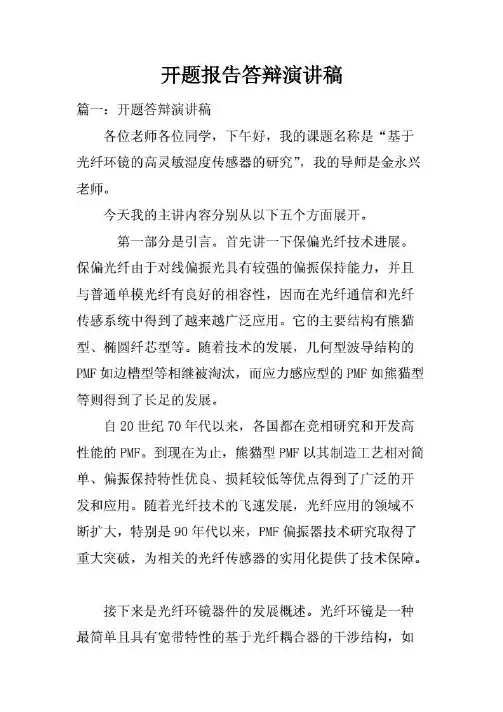 开题报告答辩演讲稿

篇一：开题答辩演讲稿

各位老师各位同学，下午好，我的课题名称是“基于光纤环镜的高灵敏湿度传感器的研究”，我的导师是金永兴老师。

今天我的主讲内容分别从以下五个方面展开。

第一部分是引言。首先讲一下保偏光纤技术进展。保偏光纤由于对线偏振光具有较强的偏振保持能力，并且与普通单模光纤有良好的相容性，因而在光纤通信和光纤传感系统中得到了越来越广泛应用。它的主要结构有熊猫型、椭圆纤芯型等。随着技术的发展，几何型波导结构的PMF如边槽型等相继被淘汰，而应力感应型的PMF如熊猫型等则得到了长足的发展。

自20世纪70年代以来，各国都在竞相研究和开发高性能的PMF。到现在为止，熊猫型PMF以其制造工艺相对简单、偏振保持特性优良、损耗较低等优点得到了广泛的开发和应用。随着光纤技术的飞速发展，光纤应用的领域不断扩大，特别是90年代以来，PMF偏振器技术研究取得了重大突破，为相关的光纤传感器的实用化提供了技术保障。

接下来是光纤环镜器件的发展概述。光纤环镜是一种最简单且具有宽带特性的基于光纤耦合器的干涉结构，如